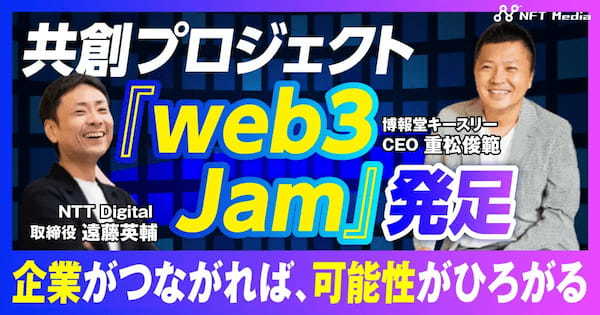 NFT Media

共創プロジェクト

『web3 Jam』発足

博報堂キースリー
CEO 重松俊範

NTT Digital
取締役 遠藤英輔

企業がつながれば、可能性がひろがる